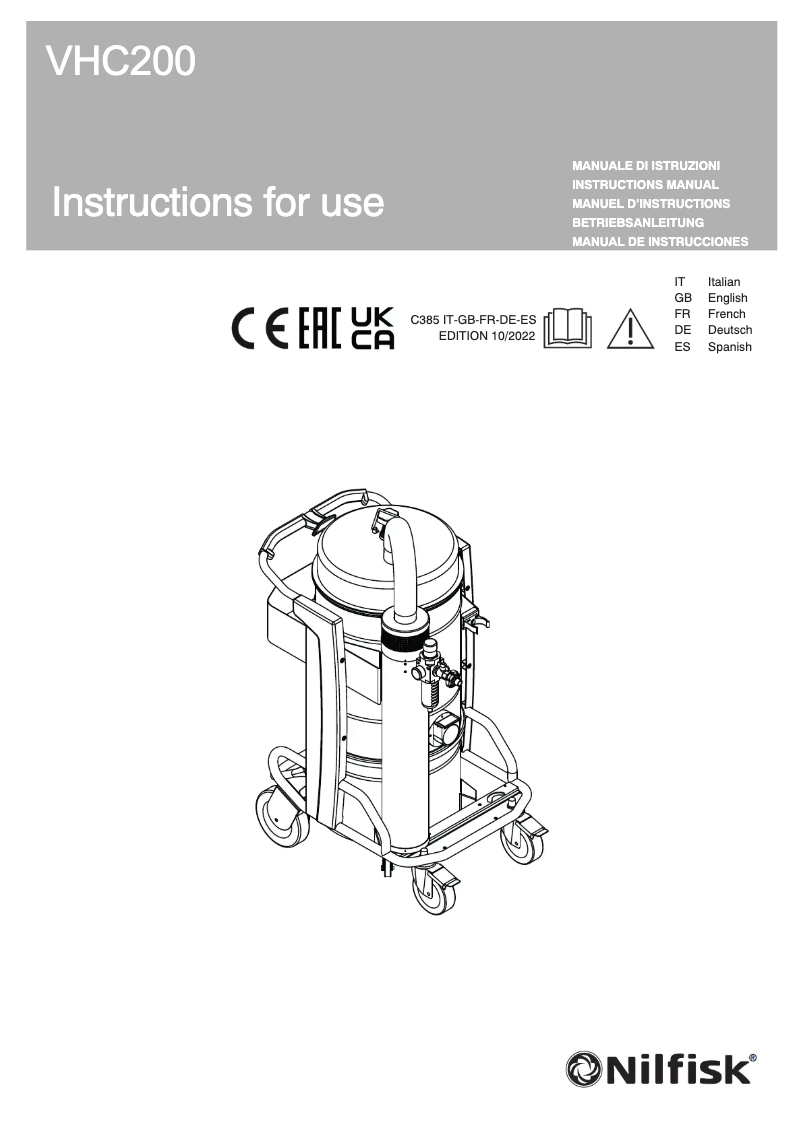 VHC200

Instructions for use

MANUALE DI ISTRUZIONI
INSTRUCTIONS MANUAL
MANUEL D'INSTRUCTIONS
BETRIEBSANLEITUNG
MANUAL DE INSTRUCCIONES

CE EAC UK CA

C385 IT-GB-FR-DE-ES
EDITION 10/2022

IT Italian
GB English
FR French
DE Deutsch
ES Spanish

Nilfisk®